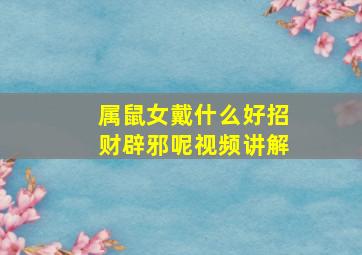 属鼠女戴什么好招财辟邪呢视频讲解